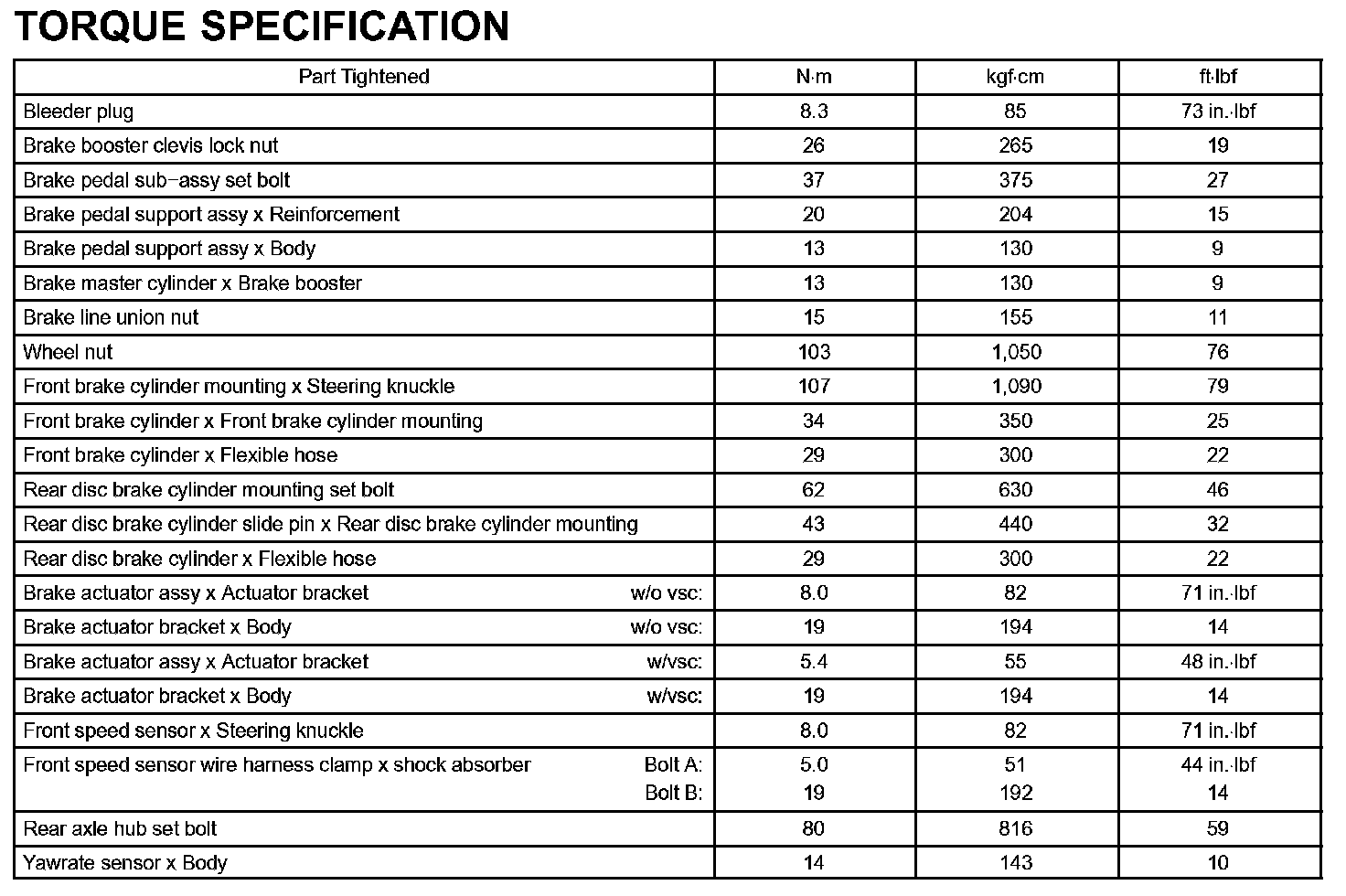 TORQUE SPECIFICATION

| Part Tightened | N·m | kgf·cm | ft·lbf |
|---|---|---|---|
| Bleeder plug | 8.3 | 85 | 73 in.·lbf |
| Brake booster clevis lock nut | 26 | 265 | 19 |
| Brake pedal sub−assy set bolt | 37 | 375 | 27 |
| Brake pedal support assy x Reinforcement | 20 | 204 | 15 |
| Brake pedal support assy x Body | 13 | 130 | 9 |
| Brake master cylinder x Brake booster | 13 | 130 | 9 |
| Brake line union nut | 15 | 155 | 11 |
| Wheel nut | 103 | 1,050 | 76 |
| Front brake cylinder mounting x Steering knuckle | 107 | 1,090 | 79 |
| Front brake cylinder x Front brake cylinder mounting | 34 | 350 | 25 |
| Front brake cylinder x Flexible hose | 29 | 300 | 22 |
| Rear disc brake cylinder mounting set bolt | 62 | 630 | 46 |
| Rear disc brake cylinder slide pin x Rear disc brake cylinder mounting | 43 | 440 | 32 |
| Rear disc brake cylinder x Flexible hose | 29 | 300 | 22 |
| Brake actuator assy x Actuator bracket w/o vsc: | 8.0 | 82 | 71 in.·lbf |
| Brake actuator bracket x Body w/o vsc: | 19 | 194 | 14 |
| Brake actuator assy x Actuator bracket w/vsc: | 5.4 | 55 | 48 in.·lbf |
| Brake actuator bracket x Body w/vsc: | 19 | 194 | 14 |
| Front speed sensor x Steering knuckle | 8.0 | 82 | 71 in.·lbf |
| Front speed sensor wire harness clamp x shock absorber Bolt A: Bolt B: | 5.0 19 | 51 192 | 44 in.·lbf 14 |
| Rear axle hub set bolt | 80 | 816 | 59 |
| Yawrate sensor x Body | 14 | 143 | 10 |